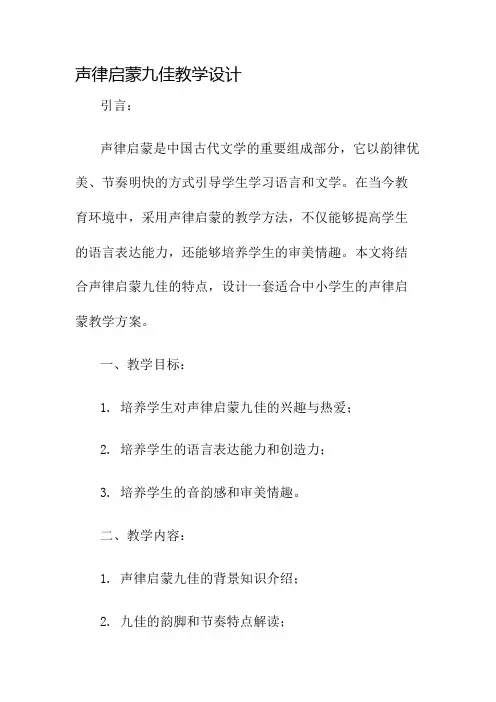 声律启蒙九佳教学设计

引言：

声律启蒙是中国古代文学的重要组成部分，它以韵律优美、节奏明快的方式引导学生学习语言和文学。在当今教育环境中，采用声律启蒙的教学方法，不仅能够提高学生的语言表达能力，还能够培养学生的审美情趣。本文将结合声律启蒙九佳的特点，设计一套适合中小学生的声律启蒙教学方案。

一、教学目标：

1. 培养学生对声律启蒙九佳的兴趣与热爱；

2. 培养学生的语言表达能力和创造力；

3. 培养学生的音韵感和审美情趣。

二、教学内容：

1. 声律启蒙九佳的背景知识介绍；

2. 九佳的韵脚和节奏特点解读；